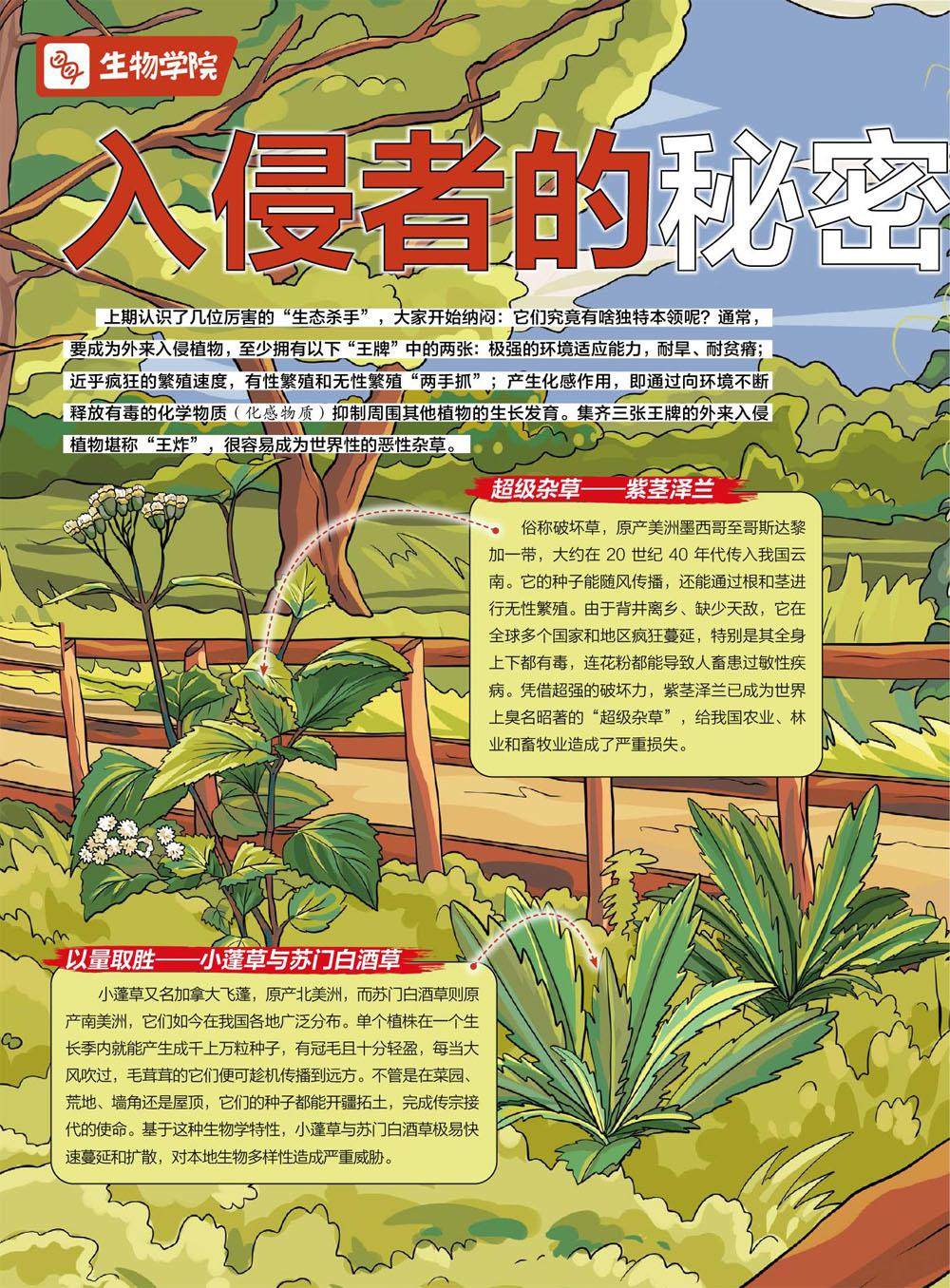 生物学院

入侵者的秘密

上期认识了几位厉害的“生态杀手”，大家开始纳闷：它们究竟有啥独特本领呢？通常，要成为外来入侵植物，至少拥有以下“王牌”中的两张：极强的环境适应能力，耐旱、耐贫瘠；近乎疯狂的繁殖速度，有性繁殖和无性繁殖“两手抓”；产生化感作用，即通过向环境不断释放有毒的化学物质（化感物质）抑制周围其他植物的生长发育。集齐三张王牌的外来入侵植物堪称“王炸”，很容易成为世界性的恶性杂草。

超级杂草——紫茎泽兰

俗称破坏草，原产美洲墨西哥至哥斯达黎加一带，大约在 20 世纪 40 年代传入我国云南。它的种子能随风传播，还能通过根和茎进行无性繁殖。由于背井离乡、缺少天敌，它在全球多个国家和地区疯狂蔓延，特别是其全身上下都有毒，连花粉都能导致人畜患过敏性疾病。凭借超强的破坏力，紫茎泽兰已成为世界上臭名昭著的“超级杂草”，给我国农业、林业和畜牧业造成了严重损失。

以量取胜——小蓬草与苏门白酒草

小蓬草又名加拿大飞蓬，原产北美洲，而苏门白酒草则原产南美洲，它们如今在我国各地广泛分布。单个植株在一个生长季内就能产生成千上万粒种子，有冠毛且十分轻盈，每当大风吹过，毛茸茸的它们便可趁机传播到远方。不管是在菜园、荒地、墙角还是屋顶，它们的种子都能开疆拓土，完成传宗接代的使命。基于这种生物学特性，小蓬草与苏门白酒草极易快速蔓延和扩散，对本地生物多样性造成严重威胁。